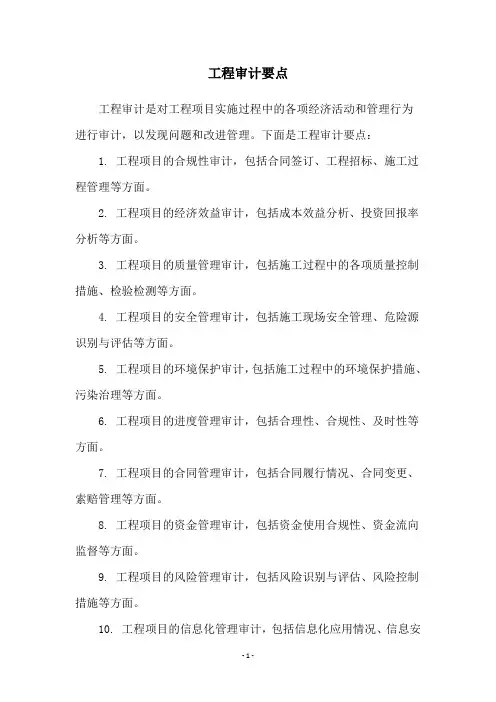 工程审计要点

工程审计是对工程项目实施过程中的各项经济活动和管理行为进行审计，以发现问题和改进管理。下面是工程审计要点：

1. 工程项目的合规性审计，包括合同签订、工程招标、施工过程管理等方面。

2. 工程项目的经济效益审计，包括成本效益分析、投资回报率分析等方面。

3. 工程项目的质量管理审计，包括施工过程中的各项质量控制措施、检验检测等方面。

4. 工程项目的安全管理审计，包括施工现场安全管理、危险源识别与评估等方面。

5. 工程项目的环境保护审计，包括施工过程中的环境保护措施、污染治理等方面。

6. 工程项目的进度管理审计，包括合理性、合规性、及时性等方面。

7. 工程项目的合同管理审计，包括合同履行情况、合同变更、索赔管理等方面。

8. 工程项目的资金管理审计，包括资金使用合规性、资金流向监督等方面。

9. 工程项目的风险管理审计，包括风险识别与评估、风险控制措施等方面。

10. 工程项目的信息化管理审计，包括信息化应用情况、信息安

- 1 -